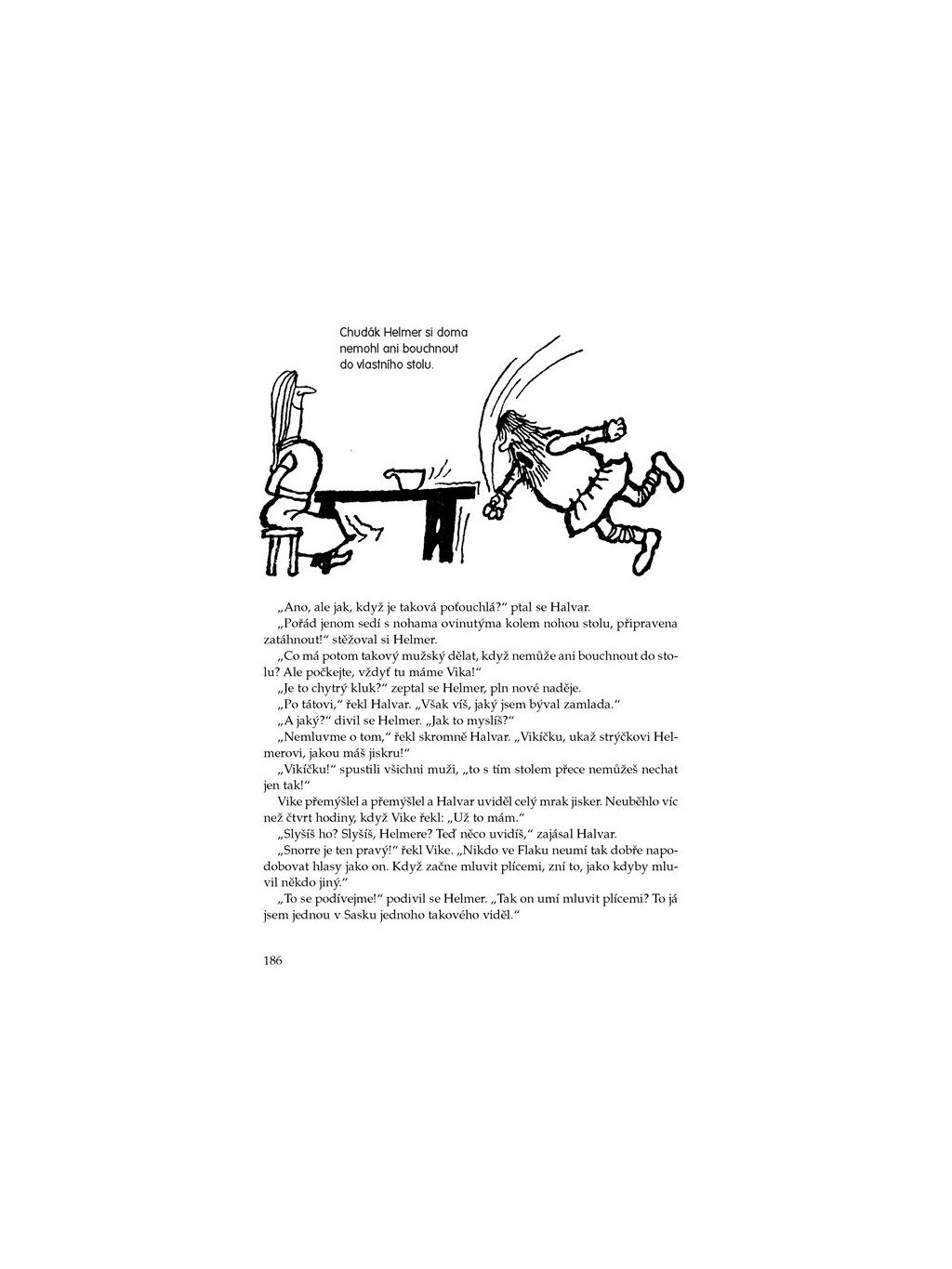 Chudák Helmer si doma nemohl ani bouchnout do vlastního stolu.

„Ano, ale jak, když je taková poťouchlá?“ ptal se Halvar.

„Pořád jenom sedí s nohama ovinutýma kolem nohou stolu, připravena zatáhnout!“ stěžoval si Helmer.

„Co má potom takový mužský dělat, když nemůže ani bouchnout do stolu? Ale počkejte, vždyť tu máme Vika!“

„Je to chytrý kluk?“ zeptal se Helmer, pln nové naděje.

„Po tátovi,“ řekl Halvar. „Však víš, jaký jsem býval zamlada.“

„A jaký?“ divil se Helmer. „Jak to myslíš?“

„Nemluvme o tom,“ řekl skromně Halvar. „Vikíčku, ukaž strýčkovi Helmerovi, jakou máš jiskru!“

„Vikíčku!“ spustili všichni muži, „to s tím stolem přece nemůžeš nechat jen tak!“

Vike přemýšlel a přemýšlel a Halvar uviděl celý mrak jisker. Neuběhlo víc než čtvrt hodiny, když Vike řekl: „Už to mám.“

„Slyšíš ho? Slyšíš, Helmere? Teď něco uvidíš,“ zajásal Halvar.

„Snorre je ten pravý!“ řekl Vike. „Nikdo ve Flaku neumí tak dobře napodobovat hlasy jako on. Když začne mluvit plícemi, zní to, jako kdyby mluvil někdo jiný.“

„To se podívejme!“ podivil se Helmer. „Tak on umí mluvit plícemi? To já jsem jednou v Sasku jednoho takového viděl.“

186